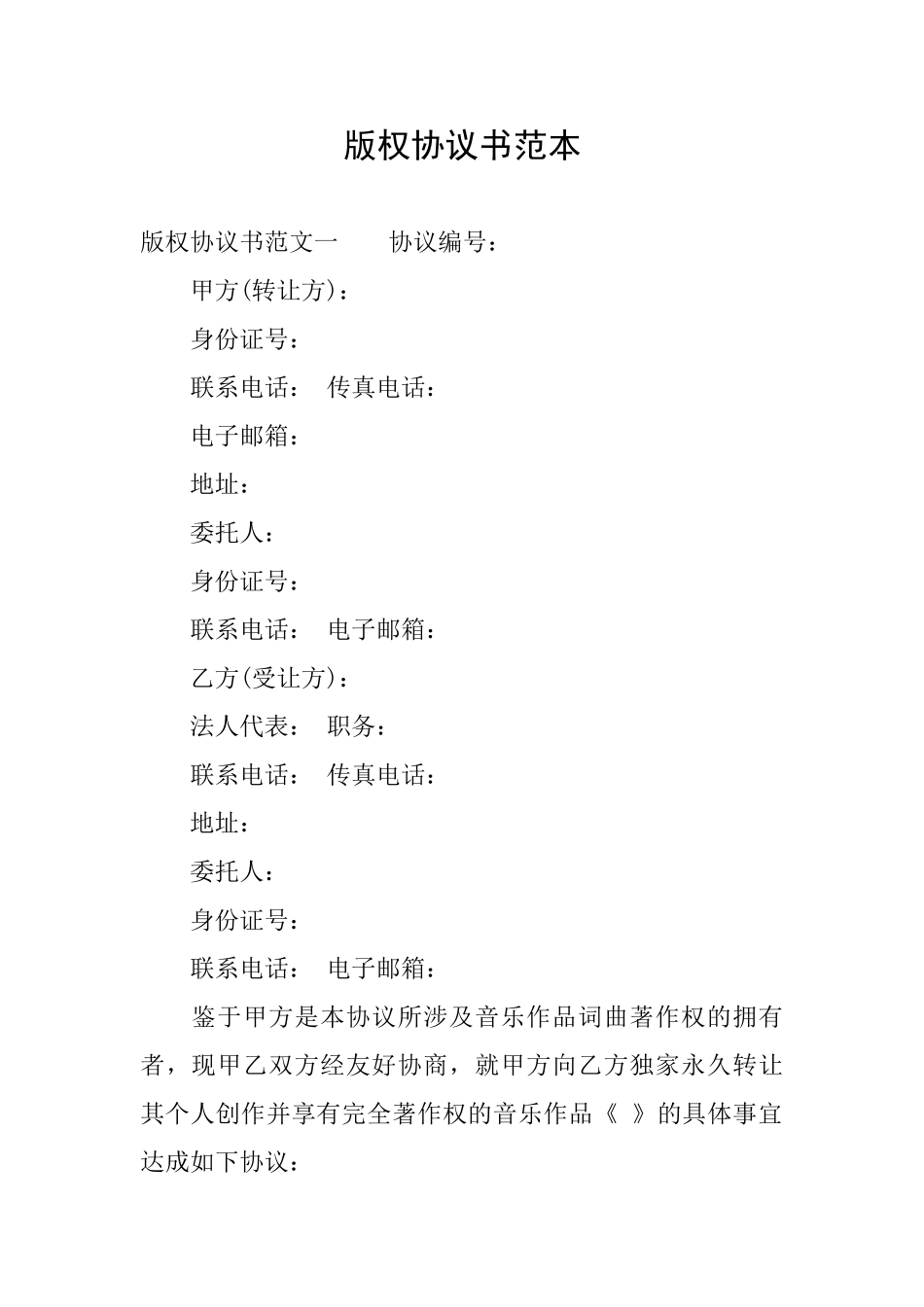 版权协议书范本

版权协议书范文一　　协议编号：

甲方(转让方)：

身份证号：

联系电话：　传真电话：

电子邮箱：

地址：

委托人：

身份证号：

联系电话：　电子邮箱：

乙方(受让方)：

法人代表：　职务：

联系电话：　传真电话：

地址：

委托人：

身份证号：

联系电话：　电子邮箱：

鉴于甲方是本协议所涉及音乐作品词曲著作权的拥有者，现甲乙双方经友好协商，就甲方向乙方独家永久转让其个人创作并享有完全著作权的音乐作品《　》的具体事宜达成如下协议：